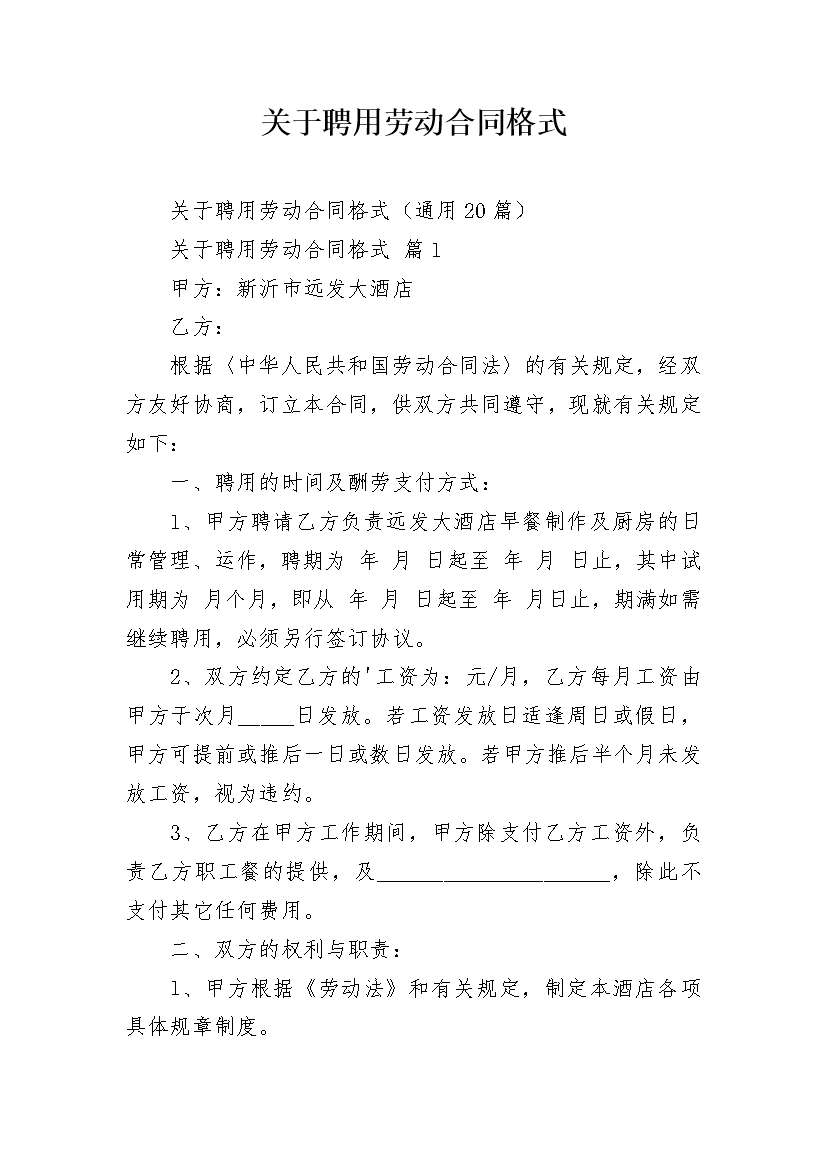 关于聘用劳动合同格式

关于聘用劳动合同格式（通用20篇）

关于聘用劳动合同格式 篇1

甲方：新沂市远发大酒店

乙方：

根据〈中华人民共和国劳动合同法〉的有关规定，经双方友好协商，订立本合同，供双方共同遵守，现就有关规定如下：

一、聘用的时间及酬劳支付方式：

1、甲方聘请乙方负责远发大酒店早餐制作及厨房的日常管理、运作，聘期为 年 月 日起至 年 月 日止，其中试用期为 月个月，即从 年 月 日起至 年 月日止，期满如需继续聘用，必须另行签订协议。

2、双方约定乙方的'工资为：元/月，乙方每月工资由甲方于次月____日发放。若工资发放日适逢周日或假日，甲方可提前或推后一日或数日发放。若甲方推后半个月未发放工资，视为违约。

3、乙方在甲方工作期间，甲方除支付乙方工资外，负责乙方职工餐的提供，及____，除此不支付其它任何费用。

二、双方的权利与职责：

1、甲方根据《劳动法》和有关规定，制定本酒店各项具体规章制度。